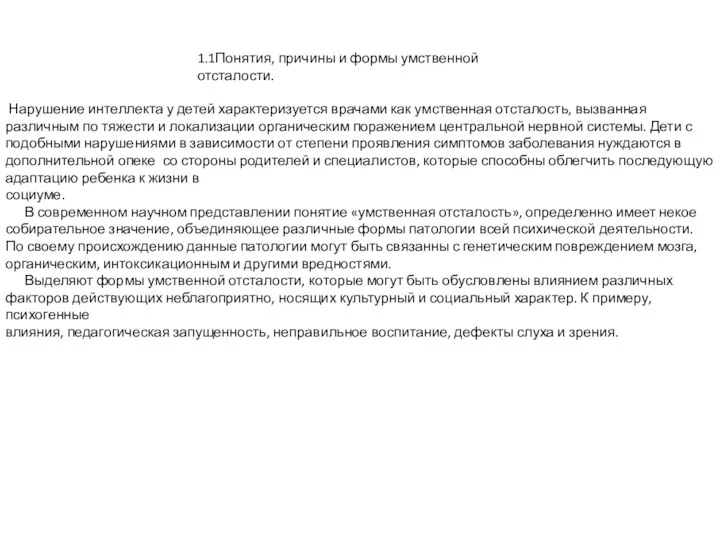 1.1Понятия, причины и формы умственной отсталости.

Нарушение интеллекта у детей характеризуется врачами как умственная отсталость, вызванная различным по тяжести и локализации органическим поражением центральной нервной системы. Дети с подобными нарушениями в зависимости от степени проявления симптомов заболевания нуждаются в дополнительной опеке со стороны родителей и специалистов, которые способны облегчить последующую адаптацию ребенка к жизни в социуме.

В современном научном представлении понятие «умственная отсталость», определенно имеет некое собирательное значение, объединяющее различные формы патологии всей психической деятельности. По своему происхождению данные патологии могут быть связанны с генетическим повреждением мозга, органическим, интоксикационным и другими вредностями.

Выделяют формы умственной отсталости, которые могут быть обусловлены влиянием различных факторов действующих неблагоприятно, носящих культурный и социальный характер. К примеру, психогенные влияния, педагогическая запущенность, неправильное воспитание, дефекты слуха и зрения.